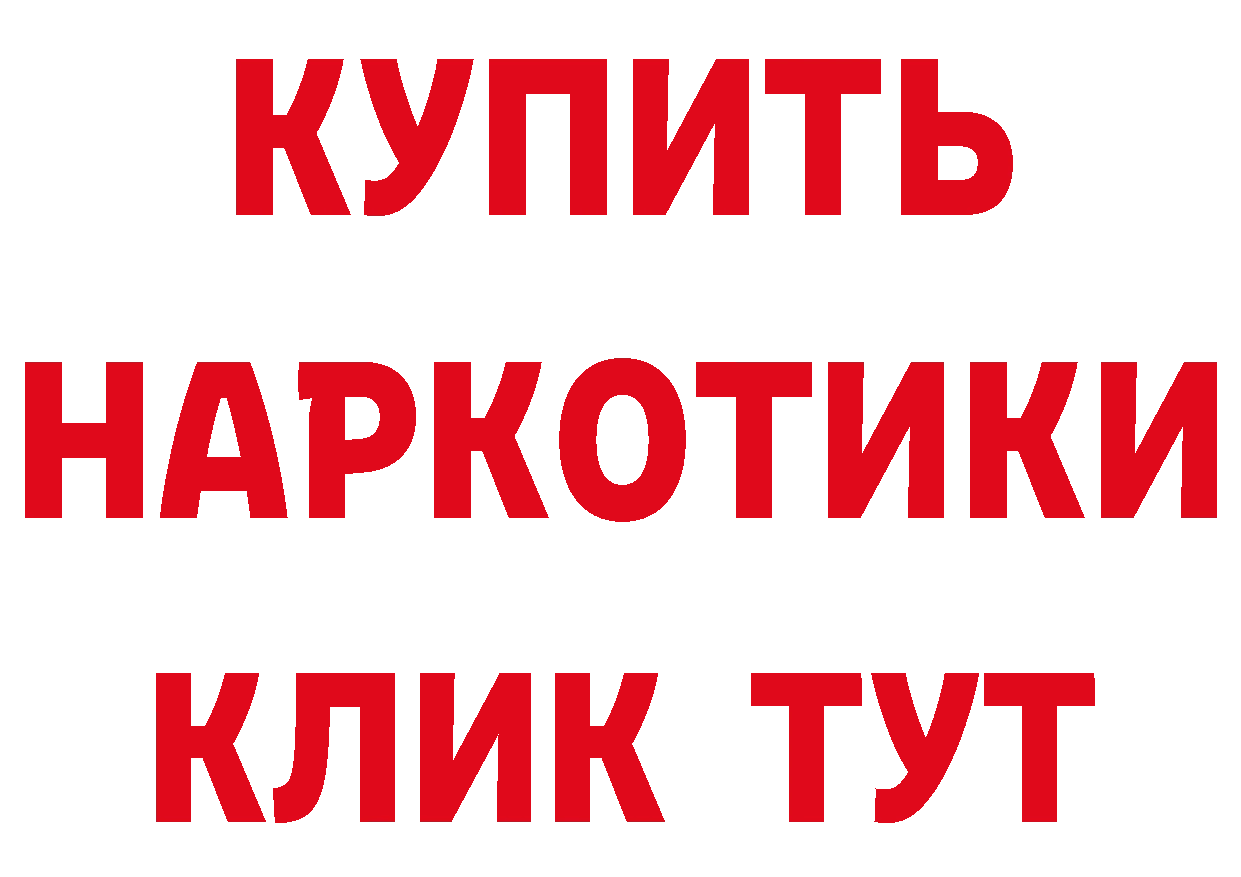 КУПИТЬ
НАРКОТИКИ
КЛИК ТУТ